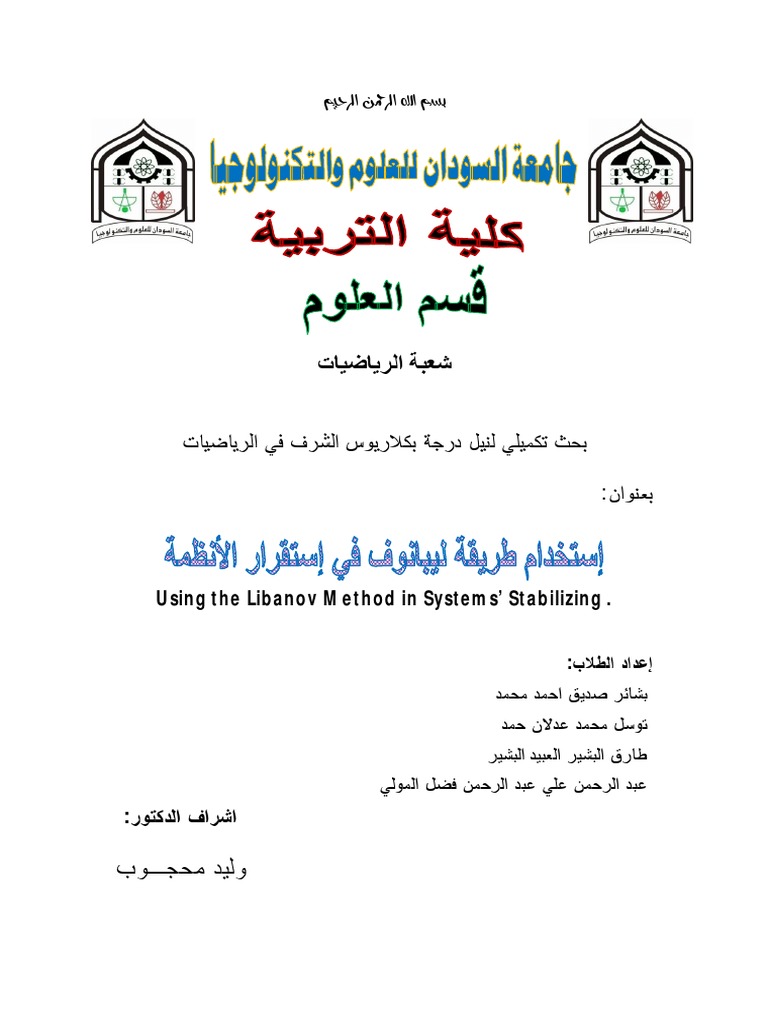 بسم الله الرحمن الرحيم

جامعة السودان للعلوم والتكنولوجيا

جامعة السودان للعلوم والتكنولوجيا

جامعة السودان للعلوم والتكنولوجيا

كلية التربية

قسم العلوم

شعبة الرياضيات

بحث تكميلي لنيل درجة بكلاريوس الشرف في الرياضيات

بعنوان:

إستخدام طريقة ليبانوف في إستقرار الأنظمة

Using the Libanov Method in Systems' Stabilizing .

إعداد الطلاب:
بشائر صديق احمد محمد
توسل محمد عدلان حمد
طارق البشير العبيد البشير
عبد الرحمن علي عبد الرحمن فضل المولي

اشراف الدكتور:

وليد محجـــوب